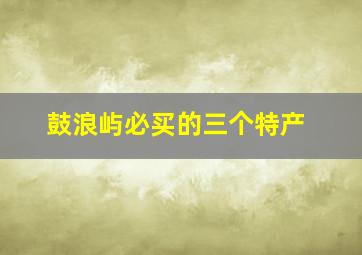 鼓浪屿必买的三个特产